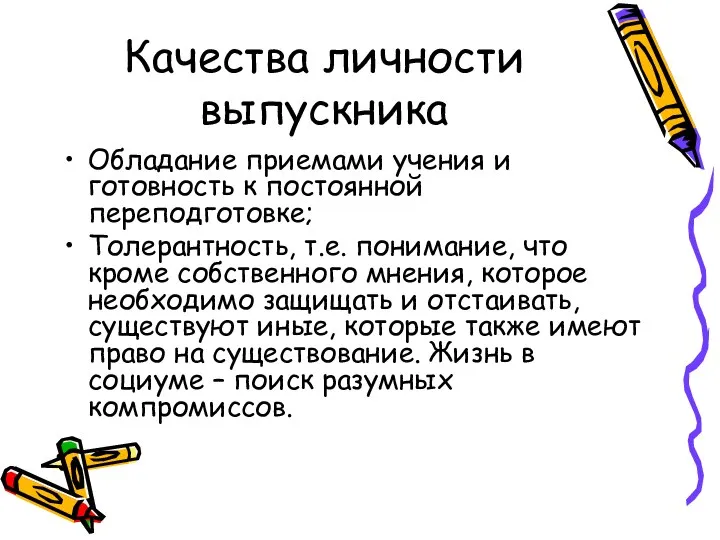 Качества личности выпускника

• Обладание приемами учения и готовность к постоянной переподготовке;
• Толерантность, т.е. понимание, что кроме собственного мнения, которое необходимо защищать и отстаивать, существуют иные, которые также имеют право на существование. Жизнь в социуме – поиск разумных компромиссов.